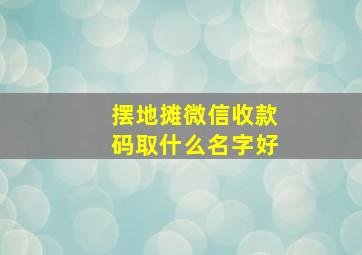 摆地摊微信收款码取什么名字好